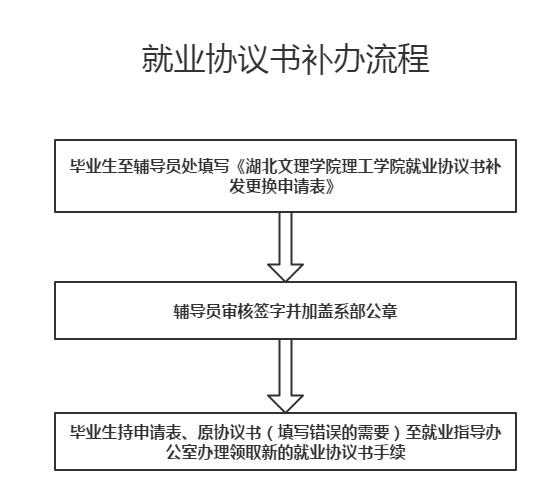 就业协议书补办流程

毕业生至辅导员处填写《湖北文理学院理工学院就业协议书补发更换申请表》

辅导员审核签字并加盖系部公章

毕业生持申请表、原协议书（填写错误的需要）至就业指导办公室办理领取新的就业协议书手续